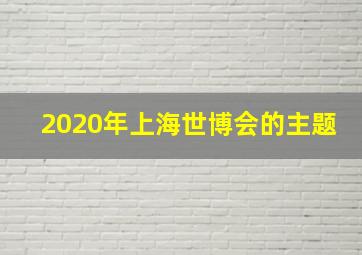 2020年上海世博会的主题